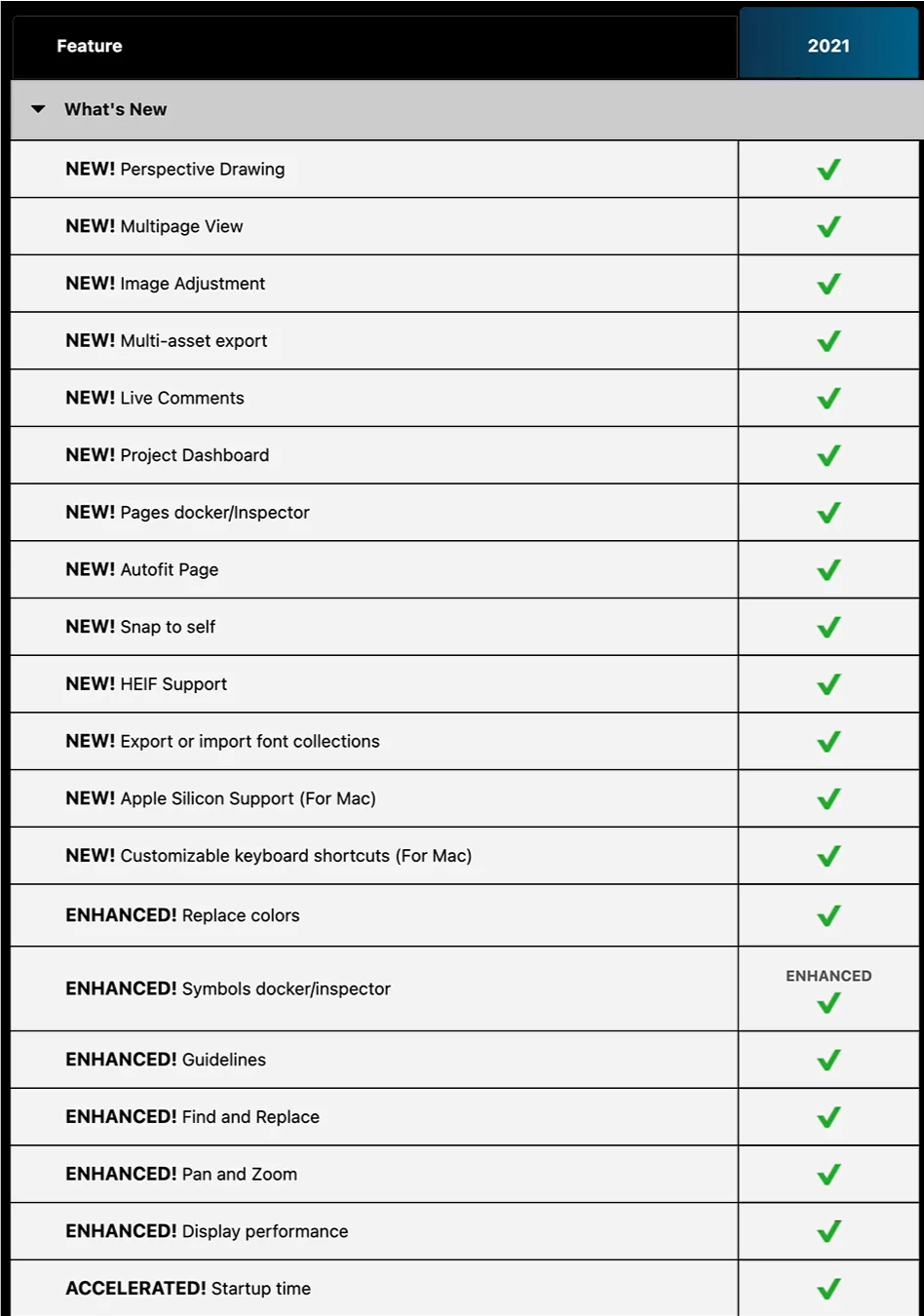 | Feature | 2021 |
|---|---|
| What's New | |
| NEW! Perspective Drawing | ✓ |
| NEW! Multipage View | ✓ |
| NEW! Image Adjustment | ✓ |
| NEW! Multi-asset export | ✓ |
| NEW! Live Comments | ✓ |
| NEW! Project Dashboard | ✓ |
| NEW! Pages docker/Inspector | ✓ |
| NEW! Autofit Page | ✓ |
| NEW! Snap to self | ✓ |
| NEW! HEIF Support | ✓ |
| NEW! Export or import font collections | ✓ |
| NEW! Apple Silicon Support (For Mac) | ✓ |
| NEW! Customizable keyboard shortcuts (For Mac) | ✓ |
| ENHANCED! Replace colors | ✓ |
| ENHANCED! Symbols docker/inspector | ENHANCED ✓ |
| ENHANCED! Guidelines | ✓ |
| ENHANCED! Find and Replace | ✓ |
| ENHANCED! Pan and Zoom | ✓ |
| ENHANCED! Display performance | ✓ |
| ACCELERATED! Startup time | ✓ |